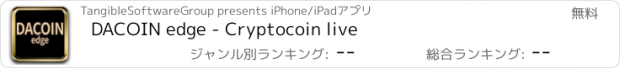 DACOIN edge

TangibleSoftwareGroup presents iPhone/iPadアプリ

無料

DACOIN edge - Cryptocoin live

ジャンル別ランキング: --

総合ランキング: --